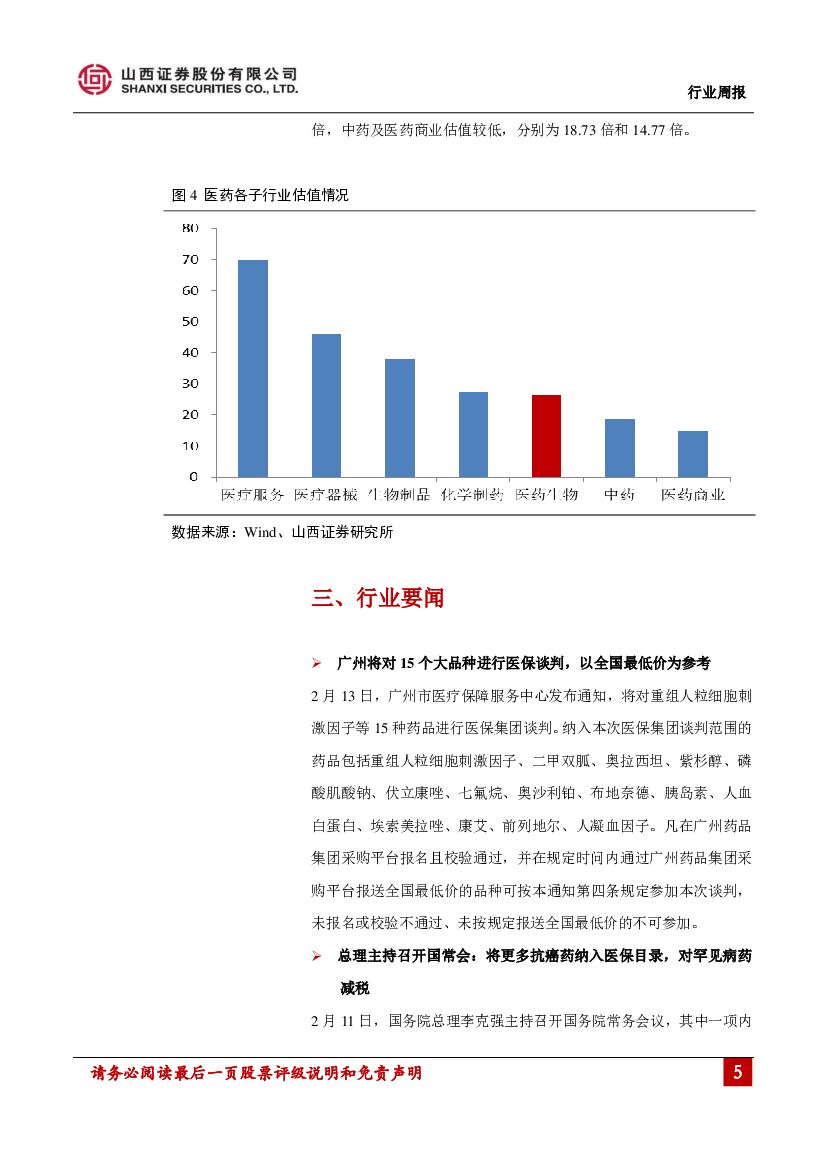 山西证券股份有限公司
SHANXI SECURITIES CO., LTD.

行业周报

倍，中药及医药商业估值较低，分别为 18.73 倍和 14.77 倍。

图 4 医药各子行业估值情况

80
70
60
50
40
30
20
10
0

医疗服务 医疗器械 生物制品 化学制药 医药生物 中药 医药商业

数据来源：Wind、山西证券研究所

三、行业要闻

➢ 广州将对 15 个大品种进行医保谈判，以全国最低价为参考

2 月 13 日，广州市医疗保障服务中心发布通知，将对重组人粒细胞刺激因子等 15 种药品进行医保集团谈判。纳入本次医保集团谈判范围的药品包括重组人粒细胞刺激因子、二甲双胍、奥拉西坦、紫杉醇、磷酸肌酸钠、伏立康唑、七氟烷、奥沙利铂、布地奈德、胰岛素、人血白蛋白、埃索美拉唑、康艾、前列地尔、人凝血因子。凡在广州药品集团采购平台报名且校验通过，并在规定时间内通过广州药品集团采购平台报送全国最低价的品种可按本通知第四条规定参加本次谈判，未报名或校验不通过、未按规定报送全国最低价的不可参加。

➢ 总理主持召开国常会：将更多抗癌药纳入医保目录，对罕见病药减税

2 月 11 日，国务院总理李克强主持召开国务院常务会议，其中一项内

请务必阅读最后一页股票评级说明和免责声明

5